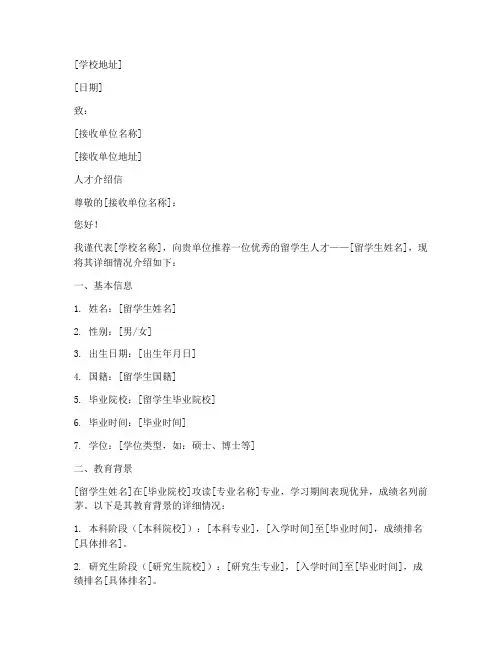 [学校地址]

[日期]

致：

[接收单位名称]

[接收单位地址]

人才介绍信

尊敬的[接收单位名称]：

您好！

我谨代表[学校名称]，向贵单位推荐一位优秀的留学生人才——[留学生姓名]，现将其详细情况介绍如下：

一、基本信息

1. 姓名：[留学生姓名]

2. 性别：[男/女]

3. 出生日期：[出生年月日]

4. 国籍：[留学生国籍]

5. 毕业院校：[留学生毕业院校]

6. 毕业时间：[毕业时间]

7. 学位：[学位类型，如：硕士、博士等]

二、教育背景

[留学生姓名]在[毕业院校]攻读[专业名称]专业，学习期间表现优异，成绩名列前茅。以下是其教育背景的详细情况：

1. 本科阶段（[本科院校]）：[本科专业]，[入学时间]至[毕业时间]，成绩排名[具体排名]。

2. 研究生阶段（[研究生院校]）：[研究生专业]，[入学时间]至[毕业时间]，成绩排名[具体排名]。